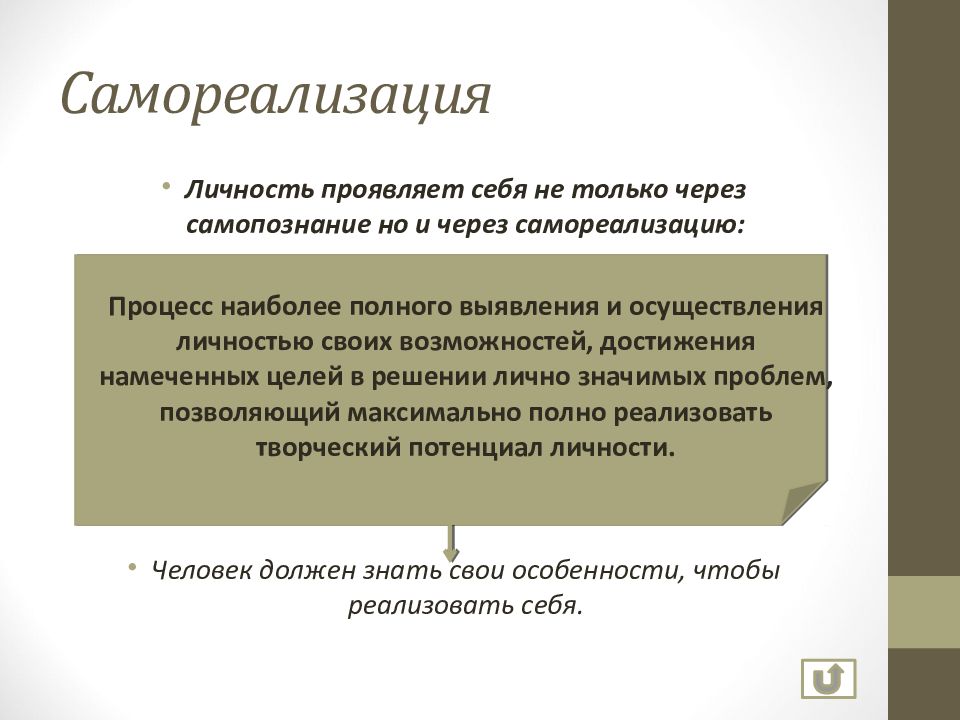 Самореализация

• Личность проявляет себя не только через самопознание но и через самореализацию:

Процесс наиболее полного выявления и осуществления личностью своих возможностей, достижения намеченных целей в решении лично значимых проблем, позволяющий максимально полно реализовать творческий потенциал личности.

• Человек должен знать свои особенности, чтобы реализовать себя.